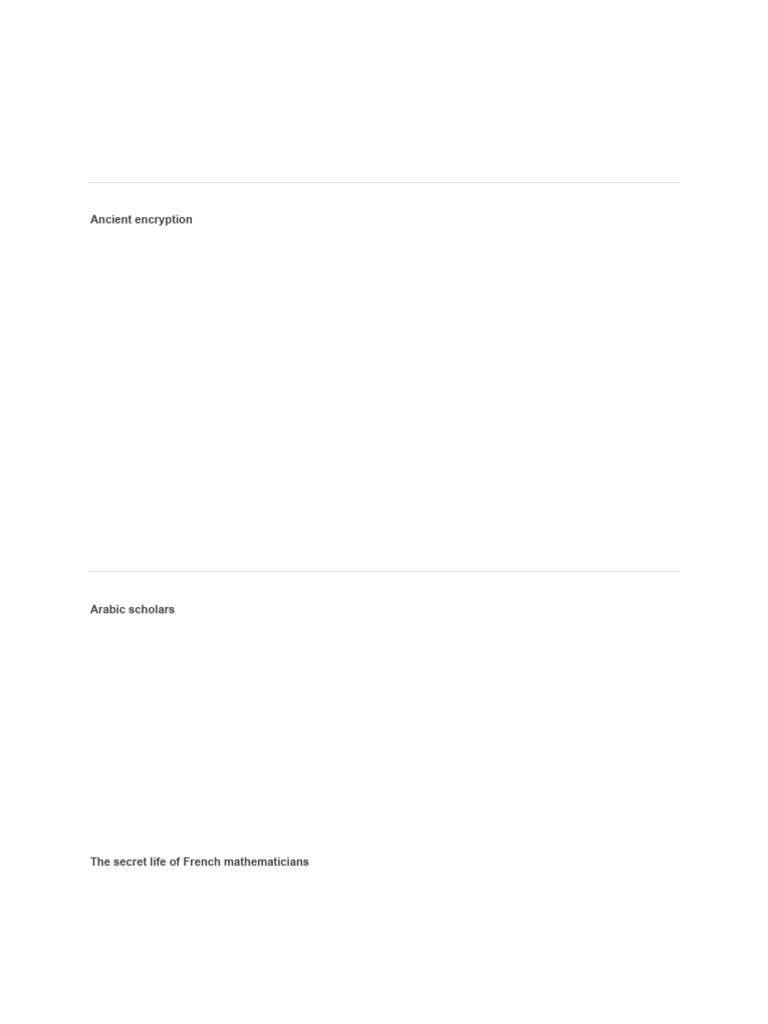 Ancient encryption

Arabic scholars

The secret life of French mathematicians